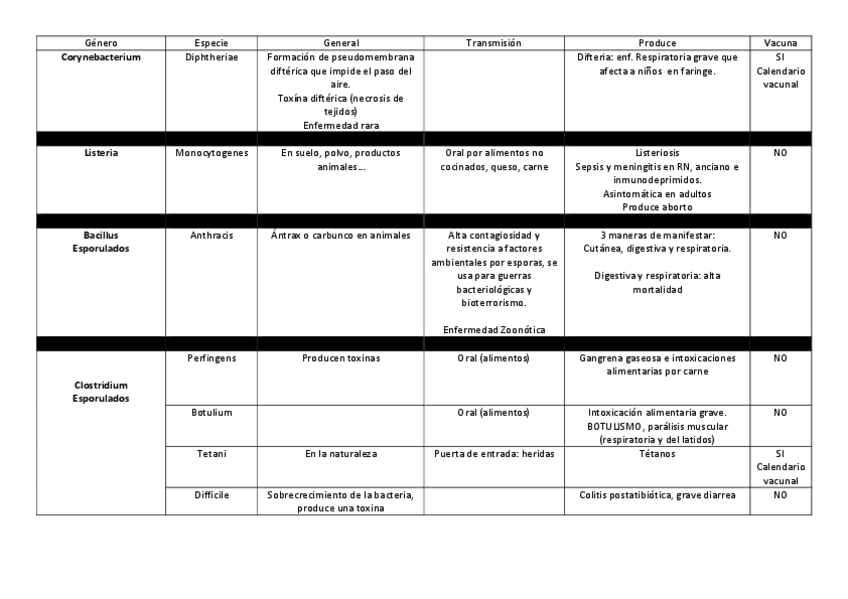 | Género | Especie | General | Transmisión | Produce | Vacuna |
|---|---|---|---|---|---|
| Corynebacterium | Diphtheriae | Formación de pseudomembrana diftérica que impide el paso del aire. Toxina diftérica (necrosis de tejidos) Enfermedad rara | | Difteria: enf. Respiratoria grave que afecta a niños en faringe. | SI Calendario vacunal |
| | | | | | |
| Listeria | Monocytogenes | En suelo, polvo, productos animales… | Oral por alimentos no cocinados, queso, carne | Listeriosis Sepsis y meningitis en RN, anciano e inmunodeprimidos. Asintomática en adultos Produce aborto | NO |
| | | | | | |
| Bacillus Esporulados | Anthracis | Ántrax o carbunco en animales | Alta contagiosidad y resistencia a factores ambientales por esporas, se usa para guerras bacteriológicas y bioterrorismo. Enfermedad Zoonótica | 3 maneras de manifestar: Cutánea, digestiva y respiratoria. Digestiva y respiratoria: alta mortalidad | NO |
| | | | | | |
| Clostridium Esporulados | Perfingens | Producen toxinas | Oral (alimentos) | Gangrena gaseosa e intoxicaciones alimentarias por carne | NO |
| | Botulium | | Oral (alimentos) | Intoxicación alimentaria grave. BOTULISMO, parálisis muscular (respiratoria y del latidos) | NO |
| | Tetani | En la naturaleza | Puerta de entrada: heridas | Tétanos | SI Calendario vacunal |
| | Difficile | Sobrecrecimiento de la bacteria, produce una toxina | | Colitis postatibiótica, grave diarrea | NO |